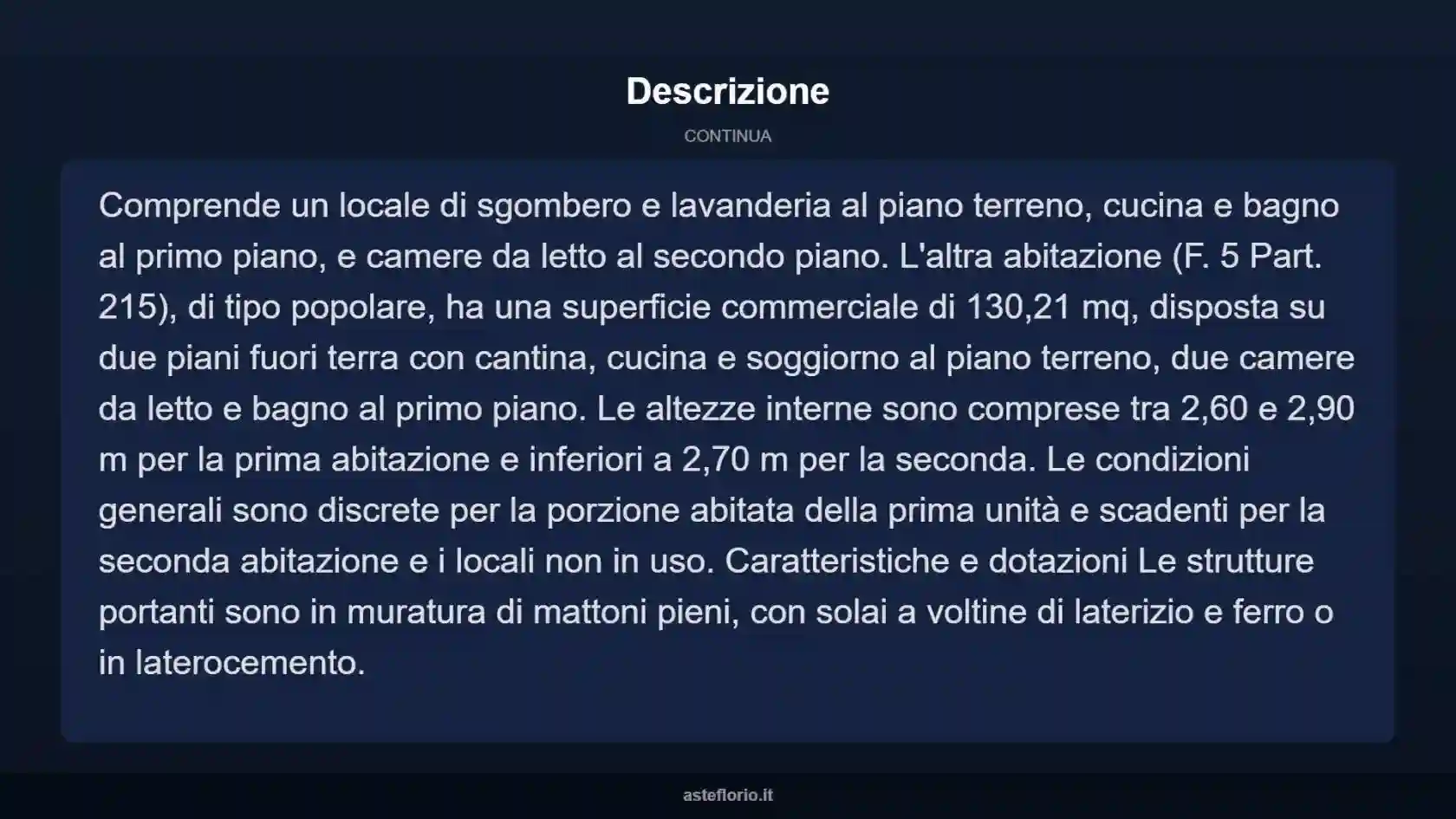 Descrizione

CONTINUA

Comprende un locale di sgombero e lavanderia al piano terreno, cucina e bagno al primo piano, e camere da letto al secondo piano. L'altra abitazione (F. 5 Part. 215), di tipo popolare, ha una superficie commerciale di 130,21 mq, disposta su due piani fuori terra con cantina, cucina e soggiorno al piano terreno, due camere da letto e bagno al primo piano. Le altezze interne sono comprese tra 2,60 e 2,90 m per la prima abitazione e inferiori a 2,70 m per la seconda. Le condizioni generali sono discrete per la porzione abitata della prima unità e scadenti per la seconda abitazione e i locali non in uso. Caratteristiche e dotazioni Le strutture portanti sono in muratura di mattoni pieni, con solai a voltine di laterizio e ferro o in laterocemento.

asteflorio.it